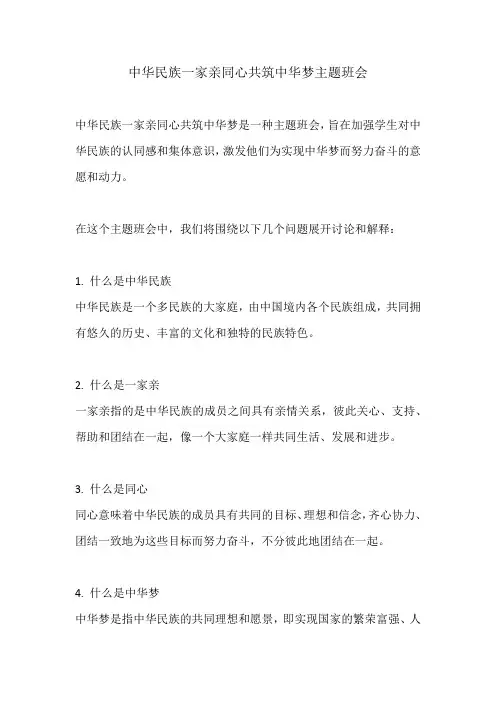 中华民族一家亲同心共筑中华梦主题班会

中华民族一家亲同心共筑中华梦是一种主题班会，旨在加强学生对中华民族的认同感和集体意识，激发他们为实现中华梦而努力奋斗的意愿和动力。

在这个主题班会中，我们将围绕以下几个问题展开讨论和解释：

1. 什么是中华民族
中华民族是一个多民族的大家庭，由中国境内各个民族组成，共同拥有悠久的历史、丰富的文化和独特的民族特色。

2. 什么是一家亲
一家亲指的是中华民族的成员之间具有亲情关系，彼此关心、支持、帮助和团结在一起，像一个大家庭一样共同生活、发展和进步。

3. 什么是同心
同心意味着中华民族的成员具有共同的目标、理想和信念，齐心协力、团结一致地为这些目标而努力奋斗，不分彼此地团结在一起。

4. 什么是中华梦
中华梦是指中华民族的共同理想和愿景，即实现国家的繁荣富强、人